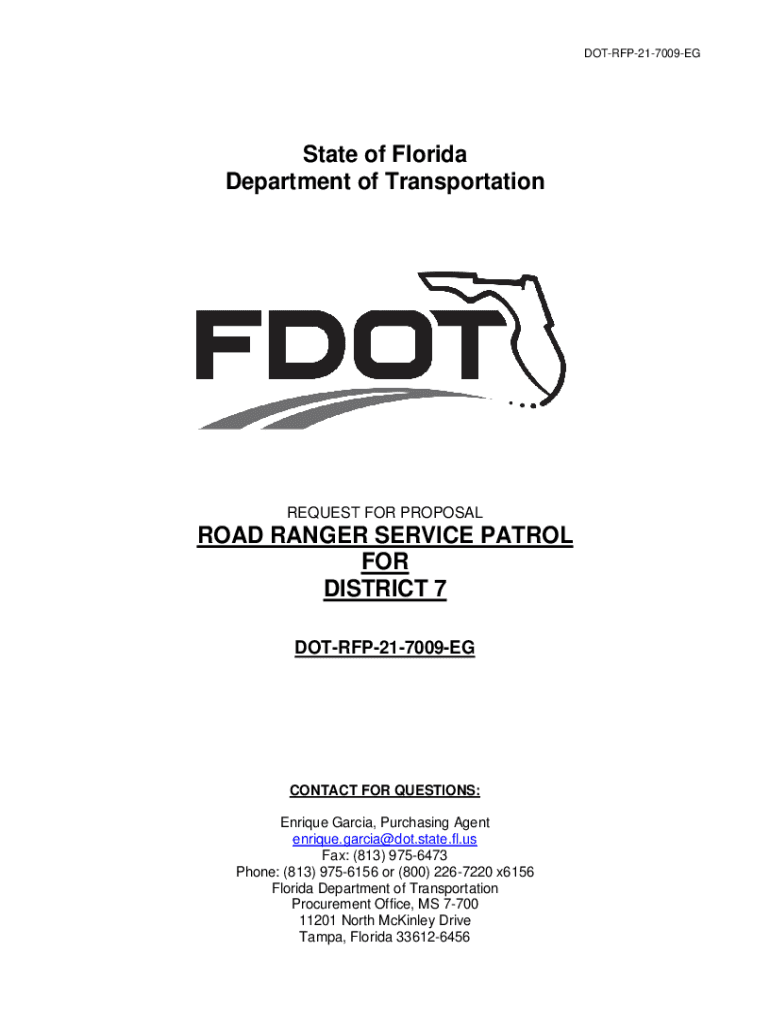 DOT-RFP-21-7009-EG

State of Florida
Department of Transportation

FDOT

REQUEST FOR PROPOSAL

ROAD RANGER SERVICE PATROL
FOR
DISTRICT 7

DOT-RFP-21-7009-EG

CONTACT FOR QUESTIONS:

Enrique Garcia, Purchasing Agent
enrique.garcia@dot.state.fl.us
Fax: (813) 975-6473
Phone: (813) 975-6156 or (800) 226-7220 x6156
Florida Department of Transportation
Procurement Office, MS 7-700
11201 North McKinley Drive
Tampa, Florida 33612-6456